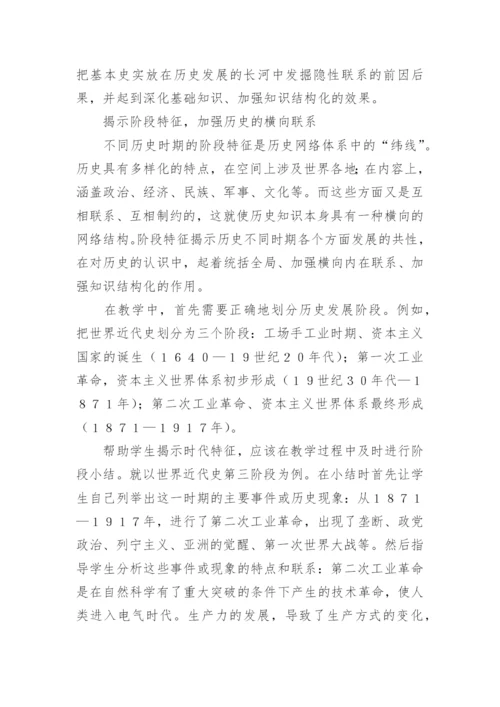 把基本史实放在历史发展的长河中发掘隐性联系的前因后果，并起到深化基础知识、加强知识结构化的效果。

揭示阶段特征，加强历史的横向联系

不同历史时期的阶段特征是历史网络体系中的“纬线”。历史具有多样化的特点，在空间上涉及世界各地；在内容上，涵盖政治、经济、民族、军事、文化等。而这些方面又是互相联系、互相制约的，这就使历史知识本身具有一种横向的网络结构。阶段特征揭示历史不同时期各个方面发展的共性，在对历史的认识中，起着统括全局、加强横向内在联系、加强知识结构化的作用。

在教学中，首先需要正确地划分历史发展阶段。例如，把世界近代史划分为三个阶段：工场手工业时期、资本主义国家的诞生（１６４０—１９世纪２０年代）；第一次工业革命，资本主义世界体系初步形成（１９世纪３０年代—１８７１年）；第二次工业革命、资本主义世界体系最终形成（１８７１—１９１７年）。

帮助学生揭示时代特征，应该在教学过程中及时进行阶段小结。就以世界近代史第三阶段为例。在小结时首先让学生自己列举出这一时期的主要事件或历史现象：从１８７１—１９１７年，进行了第二次工业革命，出现了垄断、政党政治、列宁主义、亚洲的觉醒、第一次世界大战等。然后指导学生分析这些事件或现象的特点和联系：第二次工业革命是在自然科学有了重大突破的条件下产生的技术革命，使人类进入电气时代。生产力的发展，导致了生产方式的变化，